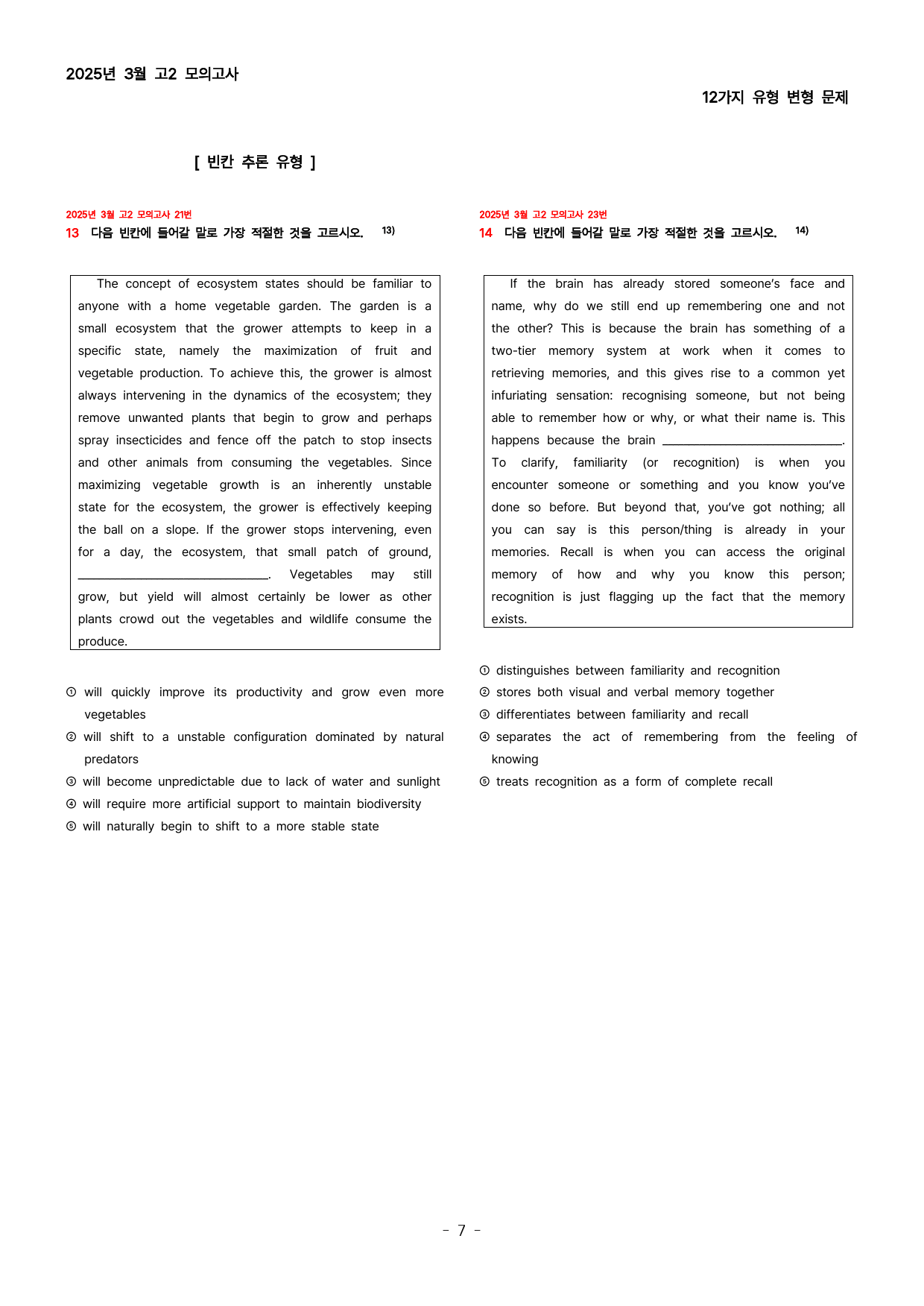 2025년 3월 고2 모의고사

12가지 유형 변형 문제

[ 빈칸 추론 유형 ]

2025년 3월 고2 모의고사 21번
13 다음 빈칸에 들어갈 말로 가장 적절한 것을 고르시오. $^{13)}$

The concept of ecosystem states should be familiar to anyone with a home vegetable garden. The garden is a small ecosystem that the grower attempts to keep in a specific state, namely the maximization of fruit and vegetable production. To achieve this, the grower is almost always intervening in the dynamics of the ecosystem; they remove unwanted plants that begin to grow and perhaps spray insecticides and fence off the patch to stop insects and other animals from consuming the vegetables. Since maximizing vegetable growth is an inherently unstable state for the ecosystem, the grower is effectively keeping the ball on a slope. If the grower stops intervening, even for a day, the ecosystem, that small patch of ground, ____. Vegetables may still grow, but yield will almost certainly be lower as other plants crowd out the vegetables and wildlife consume the produce.

① will quickly improve its productivity and grow even more vegetables
② will shift to a unstable configuration dominated by natural predators
③ will become unpredictable due to lack of water and sunlight
④ will require more artificial support to maintain biodiversity
⑤ will naturally begin to shift to a more stable state

2025년 3월 고2 모의고사 23번
14 다음 빈칸에 들어갈 말로 가장 적절한 것을 고르시오. $^{14)}$

If the brain has already stored someone's face and name, why do we still end up remembering one and not the other? This is because the brain has something of a two-tier memory system at work when it comes to retrieving memories, and this gives rise to a common yet infuriating sensation: recognising someone, but not being able to remember how or why, or what their name is. This happens because the brain ____. To clarify, familiarity (or recognition) is when you encounter someone or something and you know you've done so before. But beyond that, you've got nothing; all you can say is this person/thing is already in your memories. Recall is when you can access the original memory of how and why you know this person; recognition is just flagging up the fact that the memory exists.

① distinguishes between familiarity and recognition
② stores both visual and verbal memory together
③ differentiates between familiarity and recall
④ separates the act of remembering from the feeling of knowing
⑤ treats recognition as a form of complete recall

- 7 -